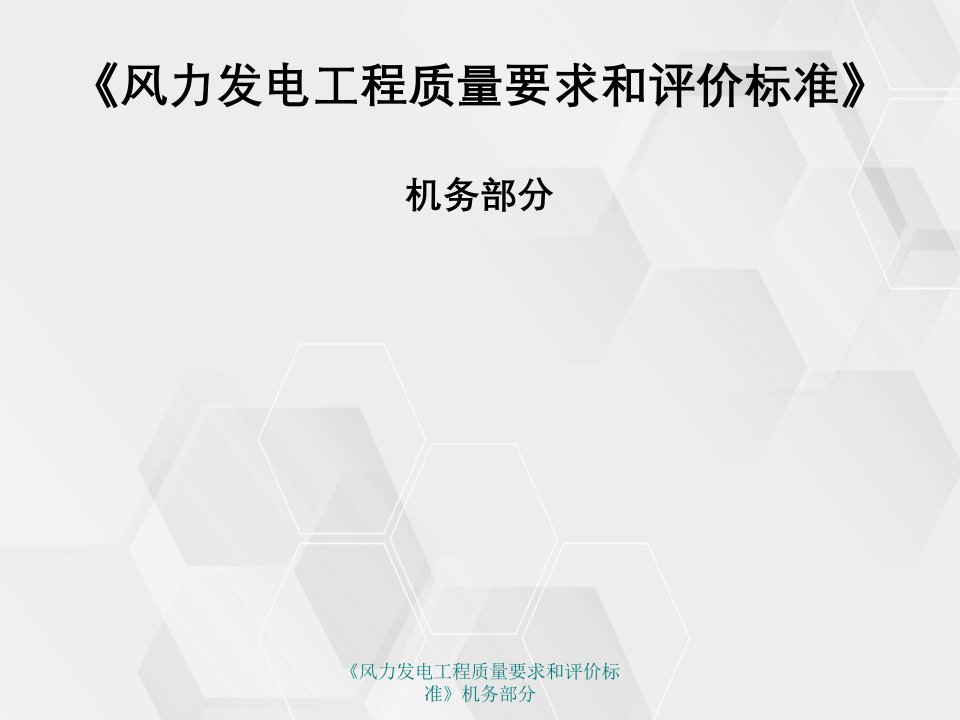 《风力发电工程质量要求和评价标准》

机务部分

《风力发电工程质量要求和评价标准》机务部分